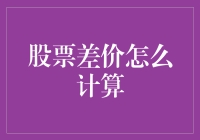 股票差价怎么计算